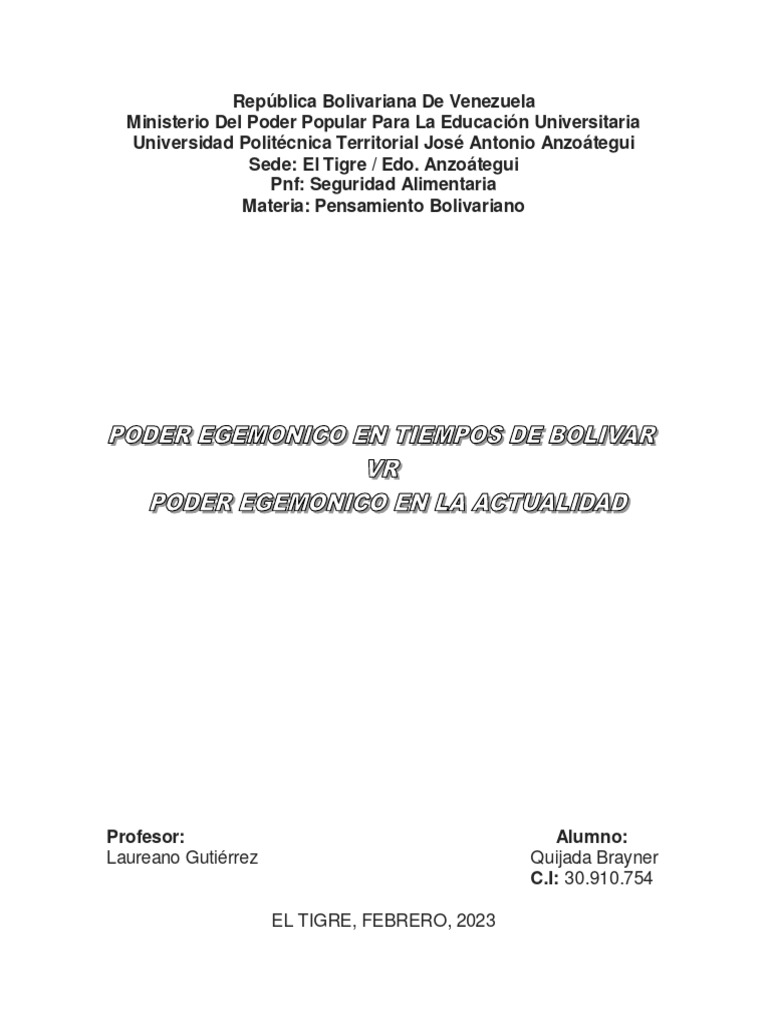 República Bolivariana De Venezuela
Ministerio Del Poder Popular Para La Educación Universitaria
Universidad Politécnica Territorial José Antonio Anzoátegui
Sede: El Tigre / Edo. Anzoátegui
Pnf: Seguridad Alimentaria
Materia: Pensamiento Bolivariano

PODER EGEMONICO EN TIEMPOS DE BOLIVAR
VR
PODER EGEMONICO EN LA ACTUALIDAD

Profesor:
Laureano Gutiérrez

Alumno:
Quijada Brayner
C.I: 30.910.754

EL TIGRE, FEBRERO, 2023